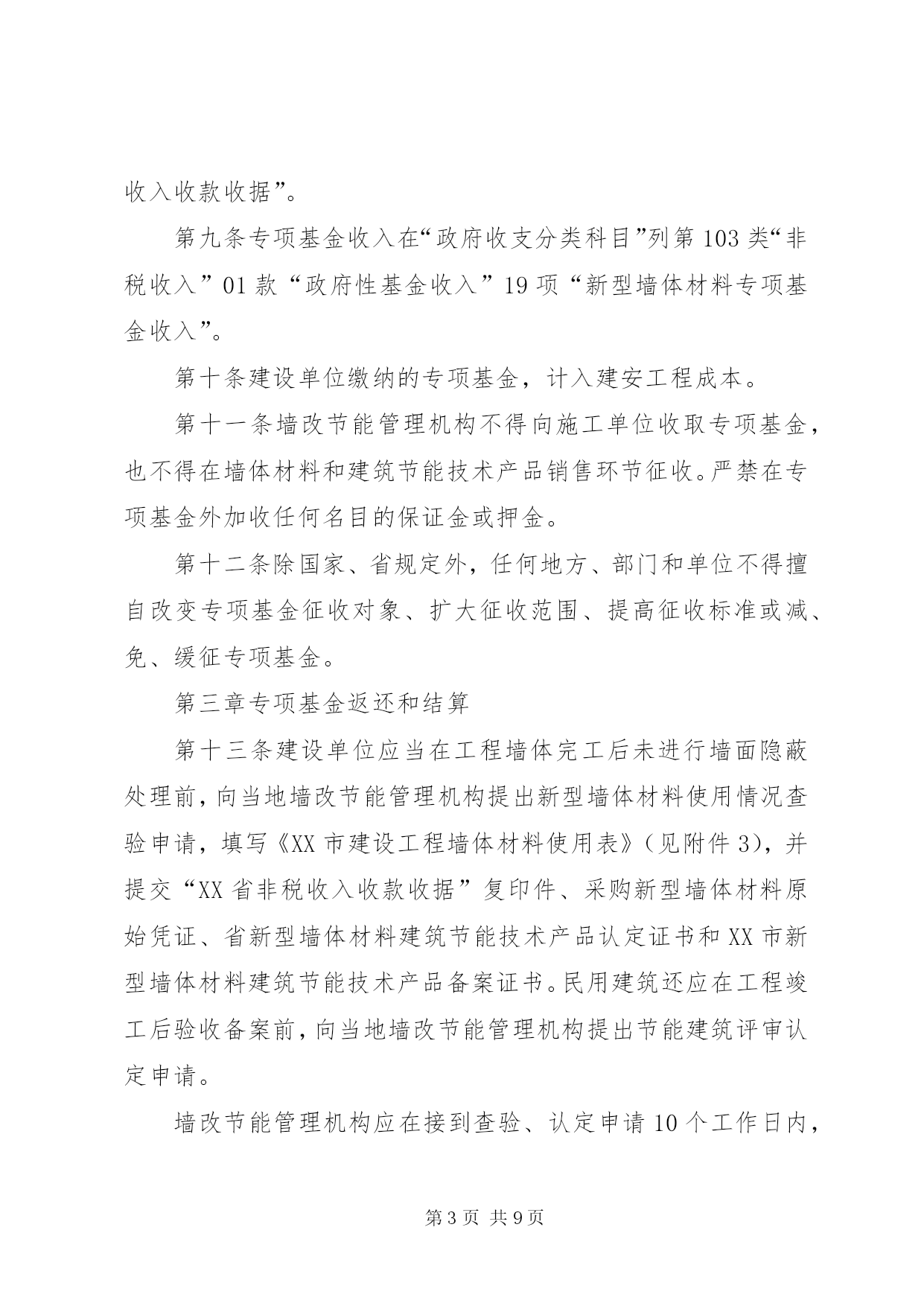 收入收款收据”。

第九条专项基金收入在“政府收支分类科目”列第103类“非税收入”01款“政府性基金收入”19项“新型墙体材料专项基金收入”。

第十条建设单位缴纳的专项基金，计入建安工程成本。

第十一条墙改节能管理机构不得向施工单位收取专项基金，也不得在墙体材料和建筑节能技术产品销售环节征收。严禁在专项基金外加收任何名目的保证金或押金。

第十二条除国家、省规定外，任何地方、部门和单位不得擅自改变专项基金征收对象、扩大征收范围、提高征收标准或减、免、缓征专项基金。

第三章专项基金返还和结算

第十三条建设单位应当在工程墙体完工后未进行墙面隐蔽处理前，向当地墙改节能管理机构提出新型墙体材料使用情况查验申请，填写《XX市建设工程墙体材料使用表》（见附件3），并提交“XX省非税收入收款收据”复印件、采购新型墙体材料原始凭证、省新型墙体材料建筑节能技术产品认定证书和XX市新型墙体材料建筑节能技术产品备案证书。民用建筑还应在工程竣工后验收备案前，向当地墙改节能管理机构提出节能建筑评审认定申请。

墙改节能管理机构应在接到查验、认定申请10个工作日内，

第3页 共9页